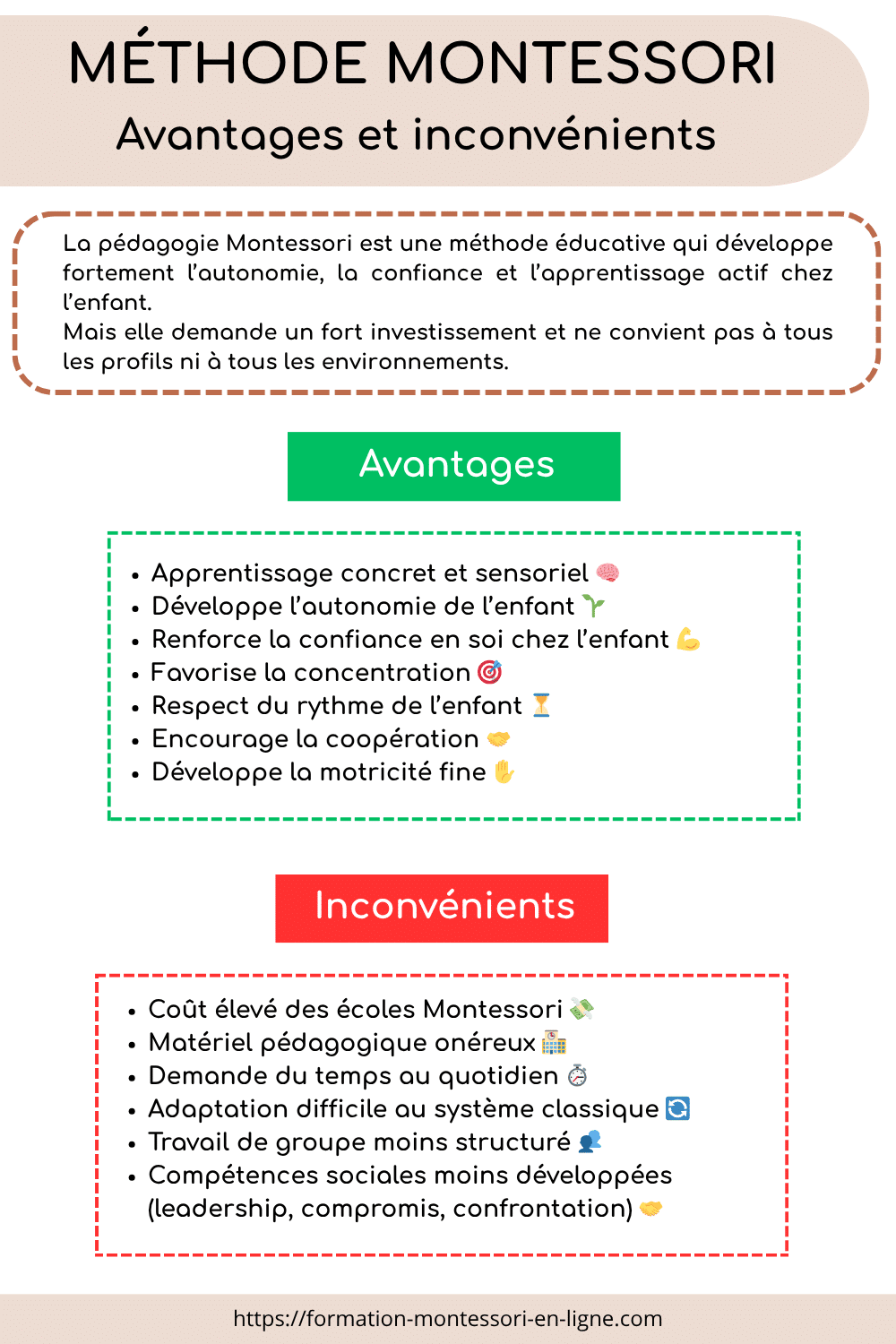 MÉTHODE MONTESSORI
Avantages et inconvénients

La pédagogie Montessori est une méthode éducative qui développe fortement l'autonomie, la confiance et l'apprentissage actif chez l'enfant.
Mais elle demande un fort investissement et ne convient pas à tous les profils ni à tous les environnements.

Avantages

• Apprentissage concret et sensoriel 🧠
• Développe l'autonomie de l'enfant 🌱
• Renforce la confiance en soi chez l'enfant 💪
• Favorise la concentration 🎯
• Respect du rythme de l'enfant ⏳
• Encourage la coopération 🤝
• Développe la motricité fine ✋

Inconvénients

• Coût élevé des écoles Montessori 💸
• Matériel pédagogique onéreux 🏫
• Demande du temps au quotidien ⏱
• Adaptation difficile au système classique 🔄
• Travail de groupe moins structuré 👥
• Compétences sociales moins développées (leadership, compromis, confrontation) 🤝

https://formation-montessori-en-ligne.com